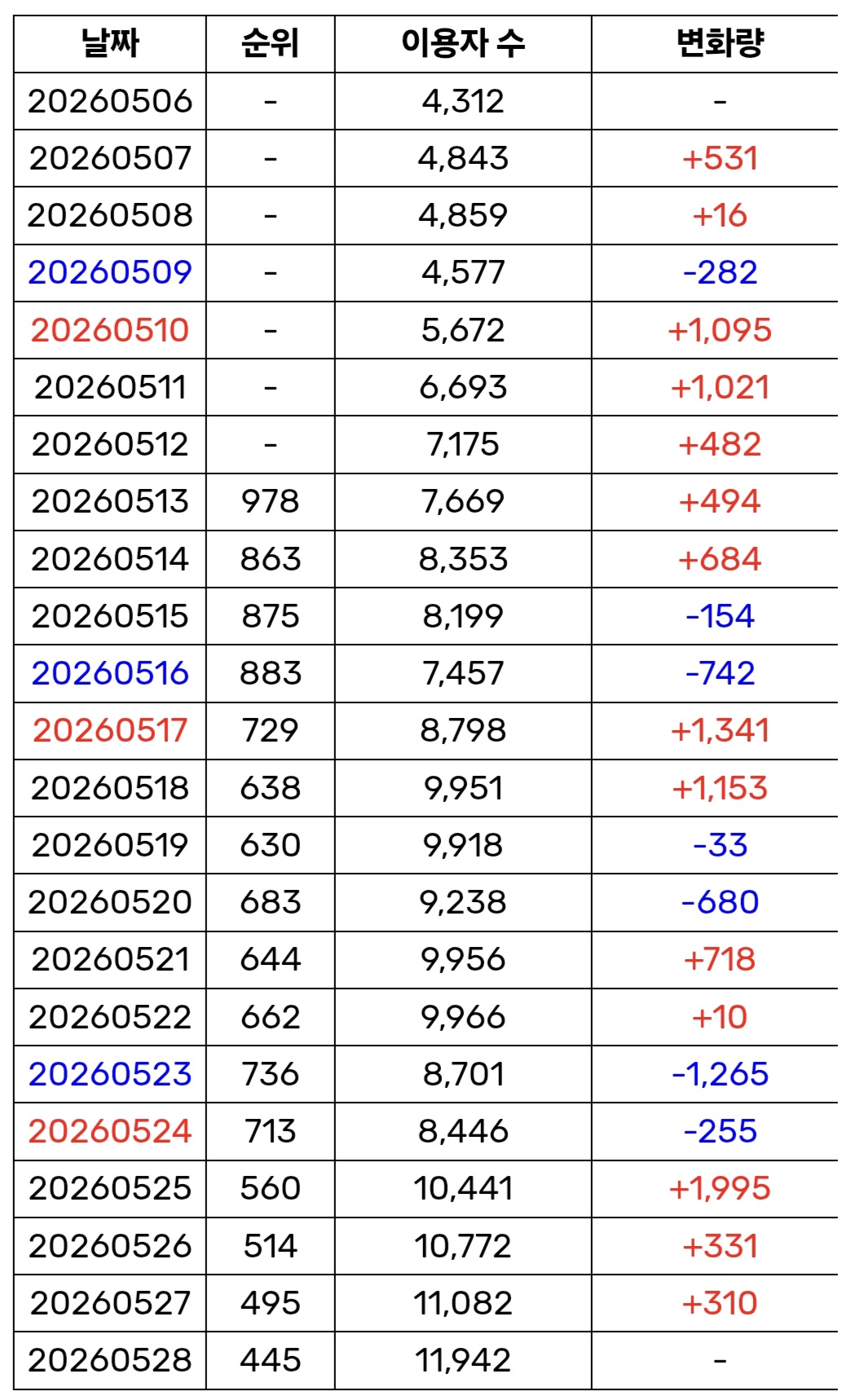 | 날짜 | 순위 | 이용자 수 | 변화량 |
|---|---|---|---|
| 20260506 | - | 4,312 | - |
| 20260507 | - | 4,843 | +531 |
| 20260508 | - | 4,859 | +16 |
| 20260509 | - | 4,577 | -282 |
| 20260510 | - | 5,672 | +1,095 |
| 20260511 | - | 6,693 | +1,021 |
| 20260512 | - | 7,175 | +482 |
| 20260513 | 978 | 7,669 | +494 |
| 20260514 | 863 | 8,353 | +684 |
| 20260515 | 875 | 8,199 | -154 |
| 20260516 | 883 | 7,457 | -742 |
| 20260517 | 729 | 8,798 | +1,341 |
| 20260518 | 638 | 9,951 | +1,153 |
| 20260519 | 630 | 9,918 | -33 |
| 20260520 | 683 | 9,238 | -680 |
| 20260521 | 644 | 9,956 | +718 |
| 20260522 | 662 | 9,966 | +10 |
| 20260523 | 736 | 8,701 | -1,265 |
| 20260524 | 713 | 8,446 | -255 |
| 20260525 | 560 | 10,441 | +1,995 |
| 20260526 | 514 | 10,772 | +331 |
| 20260527 | 495 | 11,082 | +310 |
| 20260528 | 445 | 11,942 | - |